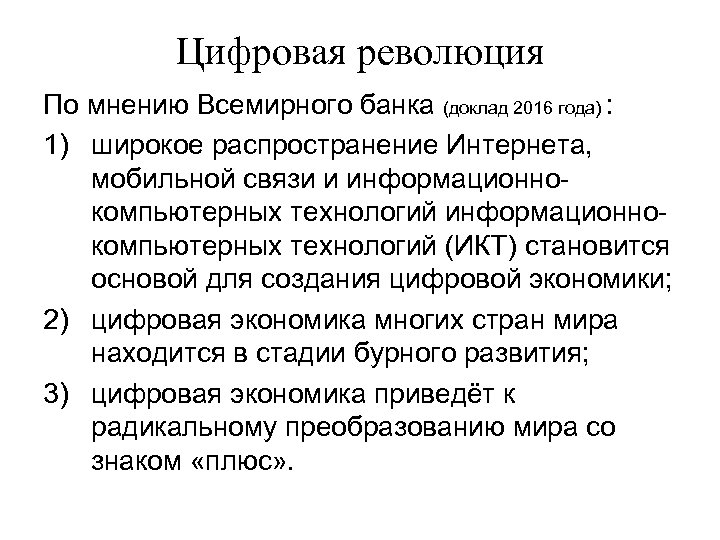 Цифровая революция

По мнению Всемирного банка (доклад 2016 года):

1) широкое распространение Интернета, мобильной связи и информационно-компьютерных технологий информационно-компьютерных технологий (ИКТ) становится основой для создания цифровой экономики;

2) цифровая экономика многих стран мира находится в стадии бурного развития;

3) цифровая экономика приведёт к радикальному преобразованию мира со знаком «плюс».